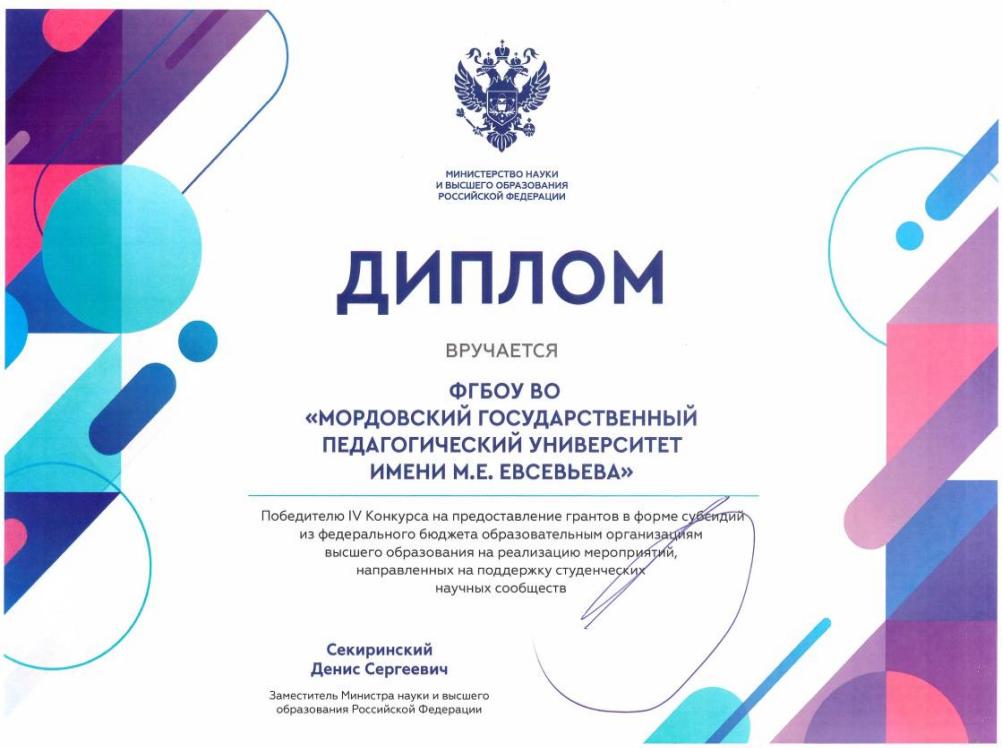 МИНИСТЕРСТВО НАУКИ
И ВЫСШЕГО ОБРАЗОВАНИЯ
РОССИЙСКОЙ ФЕДЕРАЦИИ

ДИПЛОМ

ВРУЧАЕТСЯ

ФГБОУ ВО
«МОРДОВСКИЙ ГОСУДАРСТВЕННЫЙ
ПЕДАГОГИЧЕСКИЙ УНИВЕРСИТЕТ
ИМЕНИ М.Е. ЕВСЕВЬЕВА»

Победителю IV Конкурса на предоставление грантов в форме субсидий из федерального бюджета образовательным организациям высшего образования на реализацию мероприятий, направленных на поддержку студенческих научных сообществ

Секиринский
Денис Сергеевич

Заместитель Министра науки и высшего образования Российской Федерации